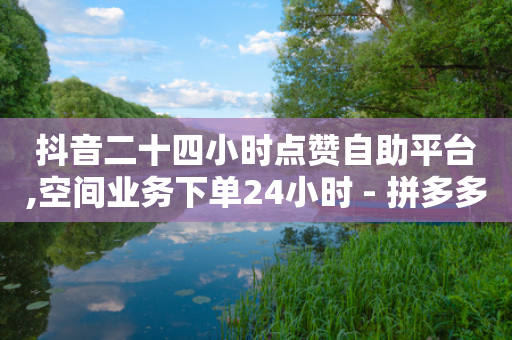 抖音二十四小时点赞自助平台,空间业务下单24小时 - 拼多多